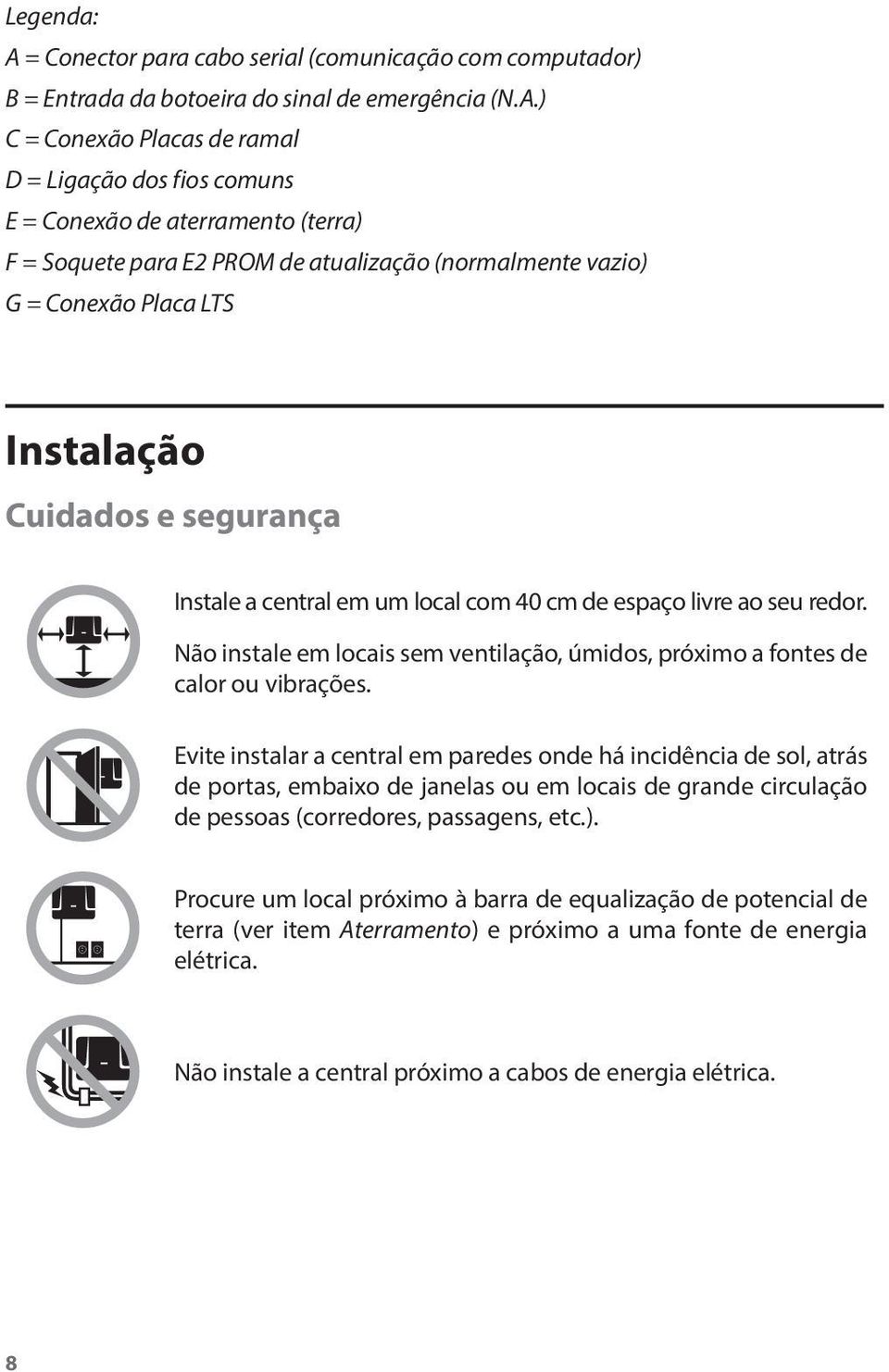 Legenda:
A = Conector para cabo serial (comunicação com computador)
B = Entrada da botoeira do sinal de emergência (N.A.)
C = Conexão Placas de ramal
D = Ligação dos fios comuns
E = Conexão de aterramento (terra)
F = Soquete para E2 PROM de atualização (normalmente vazio)
G = Conexão Placa LTS

Instalação

Cuidados e segurança

Instale a central em um local com 40 cm de espaço livre ao seu redor.

Não instale em locais sem ventilação, úmidos, próximo a fontes de calor ou vibrações.

Evite instalar a central em paredes onde há incidência de sol, atrás de portas, embaixo de janelas ou em locais de grande circulação de pessoas (corredores, passagens, etc.).

Procure um local próximo à barra de equalização de potencial de terra (ver item Aterramento) e próximo a uma fonte de energia elétrica.

Não instale a central próximo a cabos de energia elétrica.

8